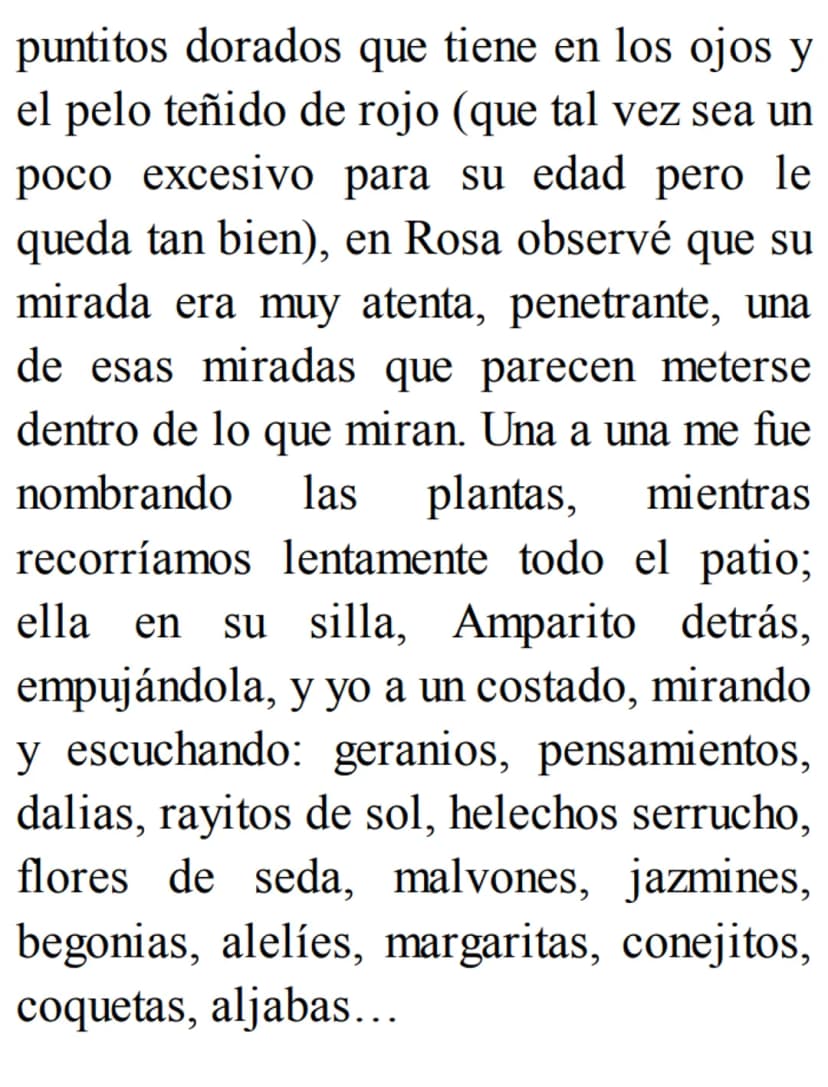 puntitos dorados que tiene en los ojos y el pelo teñido de rojo (que tal vez sea un poco excesivo para su edad pero le queda tan bien), en Rosa observé que su mirada era muy atenta, penetrante, una de esas miradas que parecen meterse dentro de lo que miran. Una a una me fue nombrando las plantas, mientras recorríamos lentamente todo el patio; ella en su silla, Amparito detrás, empujándola, y yo a un costado, mirando y escuchando: geranios, pensamientos, dalias, rayitos de sol, helechos serrucho, flores de seda, malvones, jazmines, begonias, alelíes, margaritas, conejitos, coquetas, aljabas…